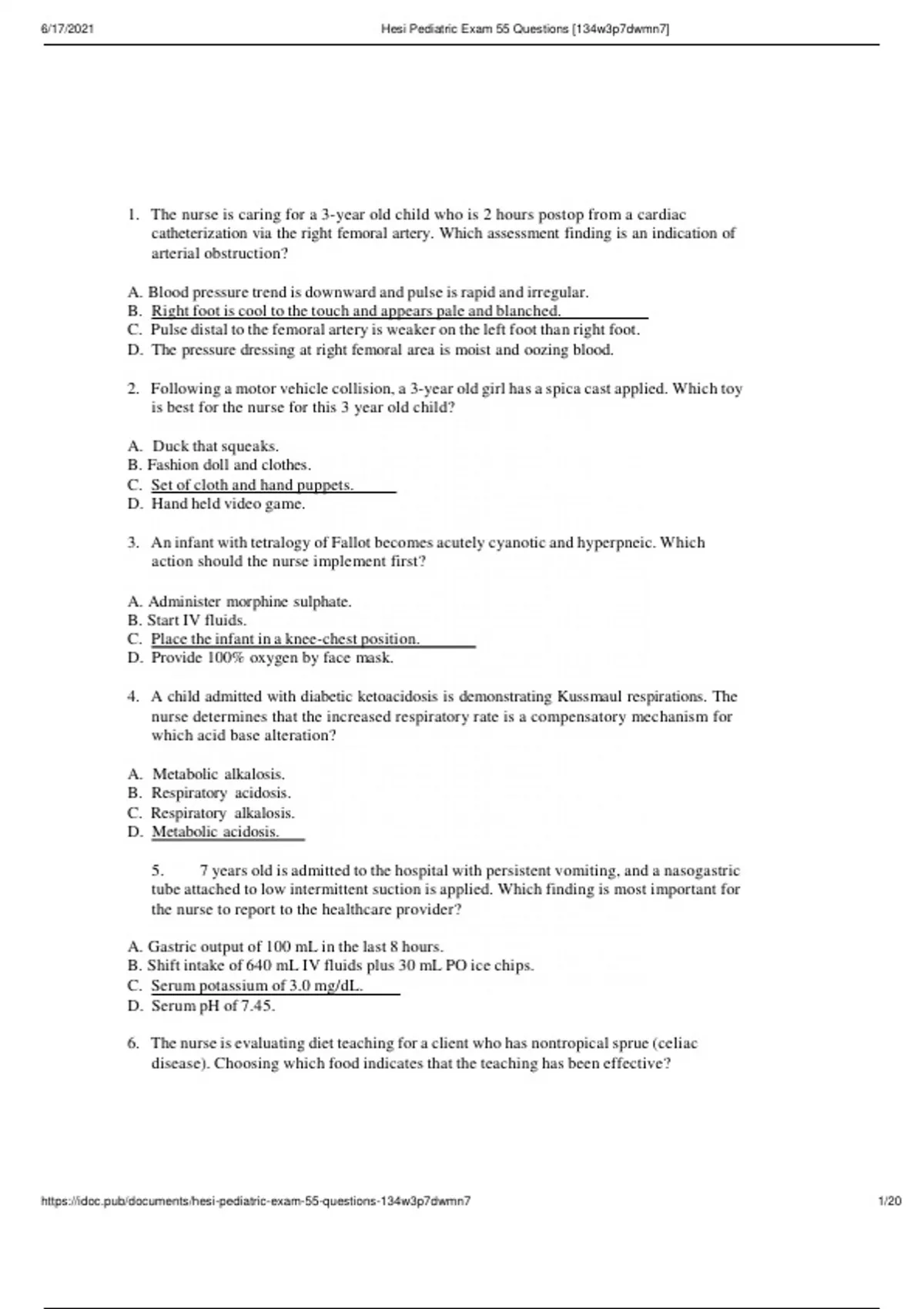 6/17/2021 Hesi Pediatric Exam 55 Questions [134w3p7dwmn7]

1. The nurse is caring for a 3-year old child who is 2 hours postop from a cardiac catheterization via the right femoral artery. Which assessment finding is an indication of arterial obstruction?

A. Blood pressure trend is downward and pulse is rapid and irregular.
B. Right foot is cool to the touch and appears pale and blanched.
C. Pulse distal to the femoral artery is weaker on the left foot than right foot.
D. The pressure dressing at right femoral area is moist and oozing blood.

2. Following a motor vehicle collision, a 3-year old girl has a spica cast applied. Which toy is best for the nurse for this 3 year old child?

A. Duck that squeaks.
B. Fashion doll and clothes.
C. Set of cloth and hand puppets.
D. Hand held video game.

3. An infant with tetralogy of Fallot becomes acutely cyanotic and hyperpneic. Which action should the nurse implement first?

A. Administer morphine sulphate.
B. Start IV fluids.
C. Place the infant in a knee-chest position.
D. Provide 100% oxygen by face mask.

4. A child admitted with diabetic ketoacidosis is demonstrating Kussmaul respirations. The nurse determines that the increased respiratory rate is a compensatory mechanism for which acid base alteration?

A. Metabolic alkalosis.
B. Respiratory acidosis.
C. Respiratory alkalosis.
D. Metabolic acidosis.

5. 7 years old is admitted to the hospital with persistent vomiting, and a nasogastric tube attached to low intermittent suction is applied. Which finding is most important for the nurse to report to the healthcare provider?

A. Gastric output of 100 mL in the last 8 hours.
B. Shift intake of 640 mL IV fluids plus 30 mL PO ice chips.
C. Serum potassium of 3.0 mg/dL.
D. Serum pH of 7.45.

6. The nurse is evaluating diet teaching for a client who has nontropical sprue (celiac disease). Choosing which food indicates that the teaching has been effective?

https://idoc.pub/documents/hesi-pediatric-exam-55-questions-134w3p7dwmn7 1/20